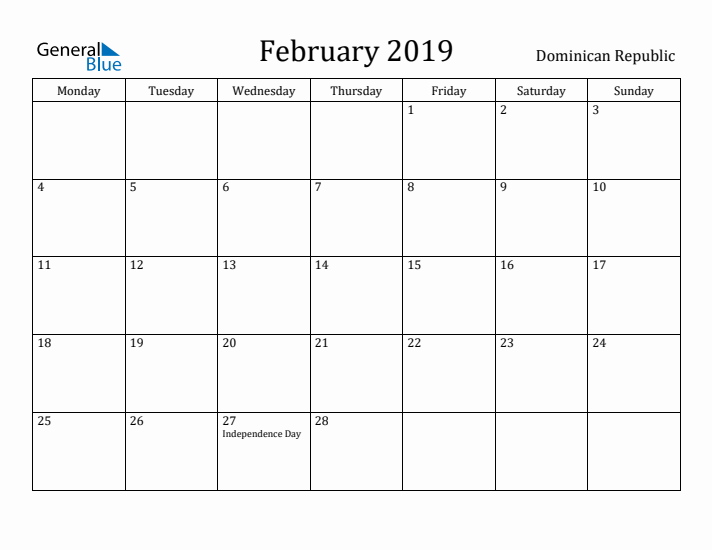 General Blue

February 2019

Dominican Republic

| Monday | Tuesday | Wednesday | Thursday | Friday | Saturday | Sunday |
|---|---|---|---|---|---|---|
| | | | | 1 | 2 | 3 |
| 4 | 5 | 6 | 7 | 8 | 9 | 10 |
| 11 | 12 | 13 | 14 | 15 | 16 | 17 |
| 18 | 19 | 20 | 21 | 22 | 23 | 24 |
| 25 | 26 | 27 Independence Day | 28 | | | |